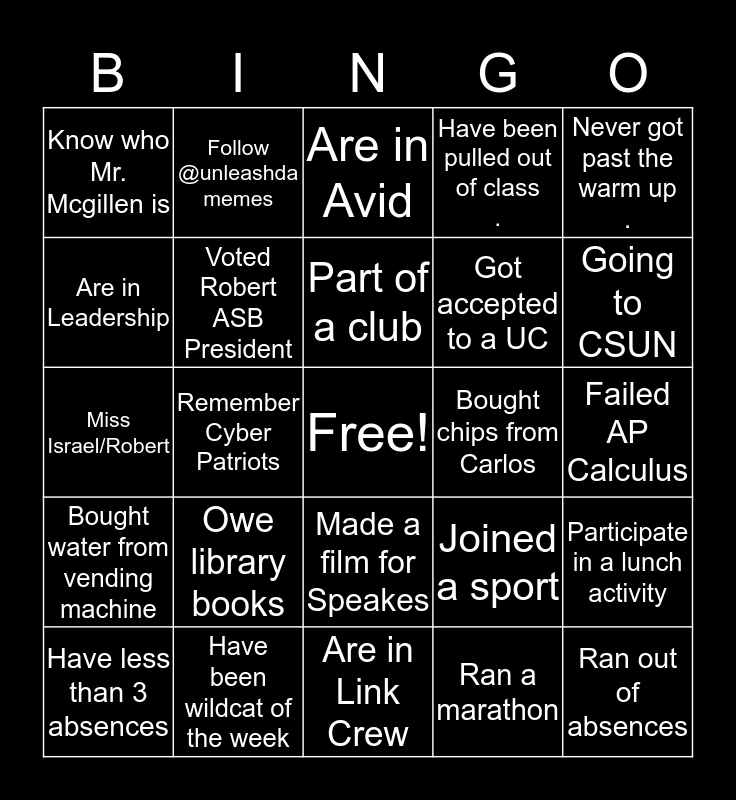 | B | I | N | G | O |
|---|---|---|---|---|
| Know who Mr. Mcgillen is | Follow @unleashda memes | Are in Avid | Have been pulled out of class . | Never got past the warm up . |
| Are in Leadership | Voted Robert ASB President | Part of a club | Got accepted to a UC | Going to CSUN |
| Miss Israel/Robert | Remember Cyber Patriots | Free! | Bought chips from Carlos | Failed AP Calculus |
| Bought water from vending machine | Owe library books | Made a film for Speakes | Joined a sport | Participate in a lunch activity |
| Have less than 3 absences | Have been wildcat of the week | Are in Link Crew | Ran a marathon | Ran out of absences |